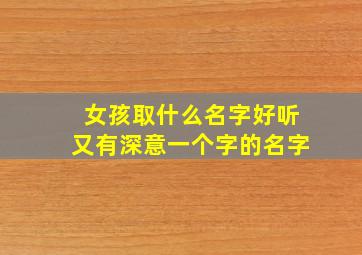 女孩取什么名字好听
又有深意一个字的名字